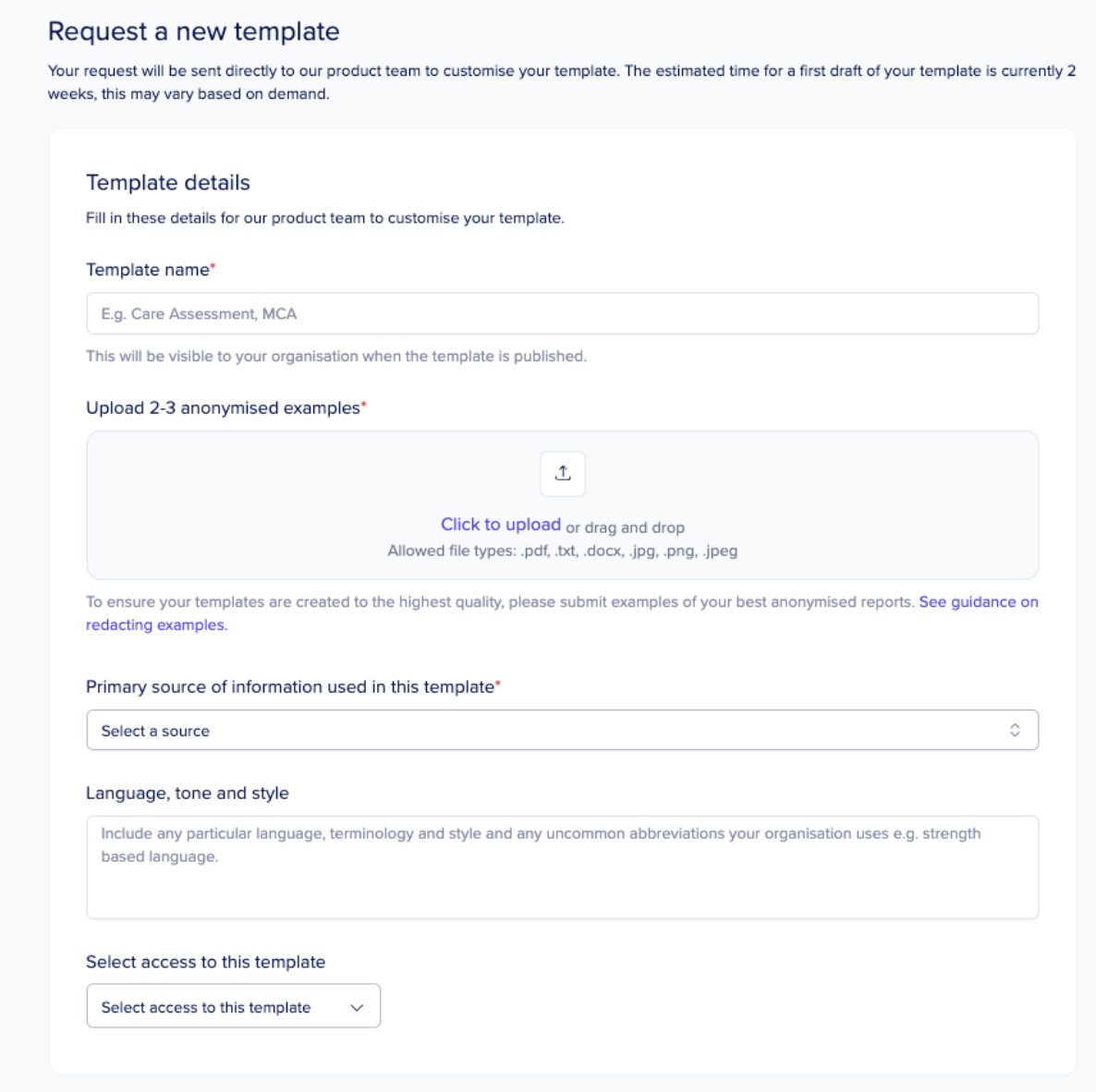 Request a new template

Your request will be sent directly to our product team to customise your template. The estimated time for a first draft of your template is currently 2 weeks, this may vary based on demand.

Template details

Fill in these details for our product team to customise your template.

Template name*

E.g. Care Assessment, MCA

This will be visible to your organisation when the template is published.

Upload 2-3 anonymised examples*

Click to upload or drag and drop
Allowed file types: .pdf, .txt, .docx, .jpg, .png, .jpeg

To ensure your templates are created to the highest quality, please submit examples of your best anonymised reports. See guidance on redacting examples.

Primary source of information used in this template*

Select a source

Language, tone and style

Include any particular language, terminology and style and any uncommon abbreviations your organisation uses e.g. strength based language.

Select access to this template

Select access to this template